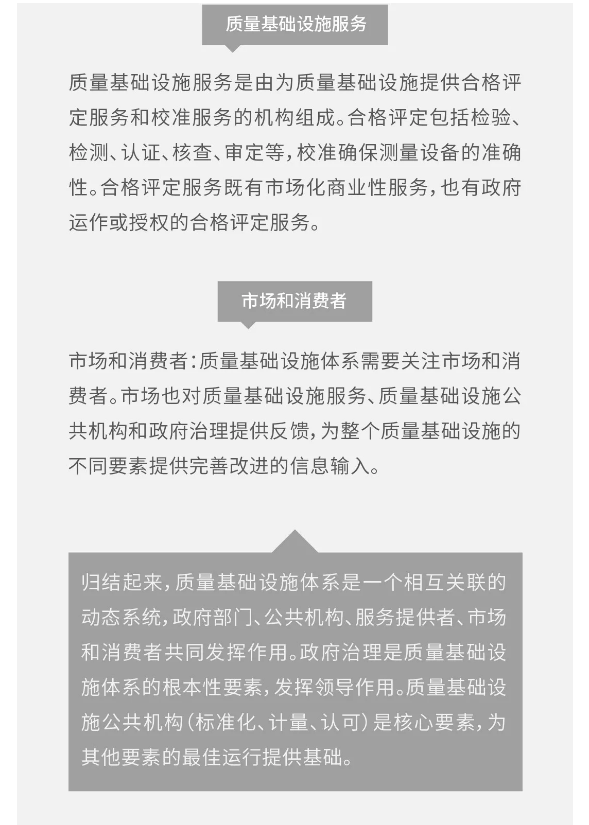 质量基础设施服务

质量基础设施服务是由为质量基础设施提供合格评定服务和校准服务的机构组成。合格评定包括检验、检测、认证、核查、审定等，校准确保测量设备的准确性。合格评定服务既有市场化商业性服务，也有政府运作或授权的合格评定服务。

市场和消费者

市场和消费者：质量基础设施体系需要关注市场和消费者。市场也对质量基础设施服务、质量基础设施公共机构和政府治理提供反馈，为整个质量基础设施的不同要素提供完善改进的信息输入。

归结起来，质量基础设施体系是一个相互关联的动态系统，政府部门、公共机构、服务提供者、市场和消费者共同发挥作用。政府治理是质量基础设施体系的根本性要素，发挥领导作用。质量基础设施公共机构（标准化、计量、认可）是核心要素，为其他要素的最佳运行提供基础。